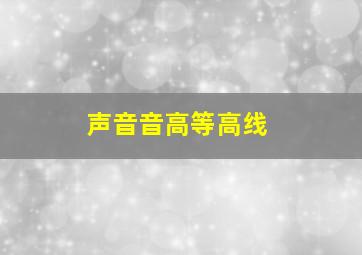 声音音高等高线